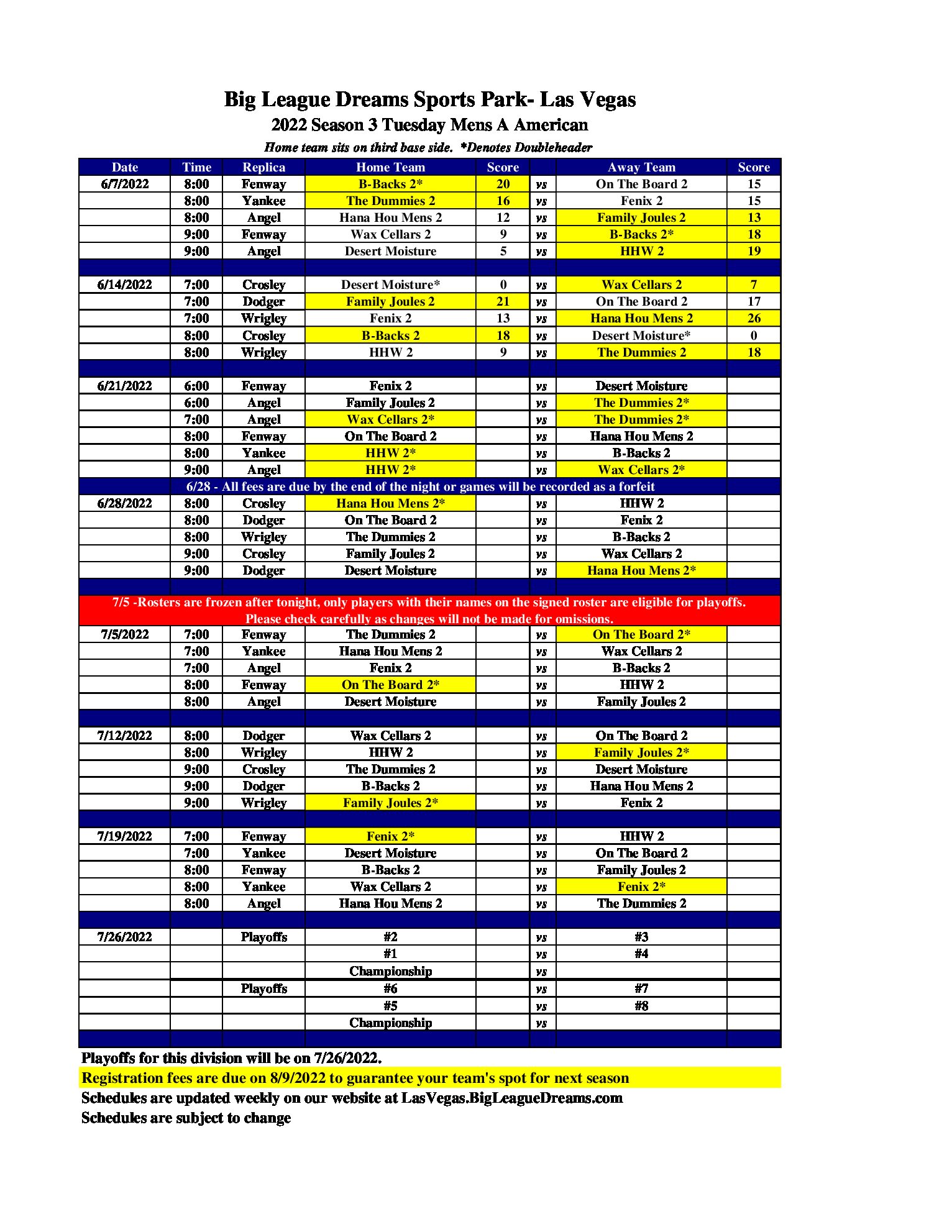 Big League Dreams Sports Park- Las Vegas
2022 Season 3 Tuesday Mens A American
Home team sits on third base side. *Denotes Doubleheader

| Date | Time | Replica | Home Team | Score | | Away Team | Score |
|---|---|---|---|---|---|---|---|
| 6/7/2022 | 8:00 | Fenway | B-Backs 2* | 20 | vs | On The Board 2 | 15 |
| | 8:00 | Yankee | The Dummies 2 | 16 | vs | Fenix 2 | 15 |
| | 8:00 | Angel | Hana Hou Mens 2 | 12 | vs | Family Joules 2 | 13 |
| | 9:00 | Fenway | Wax Cellars 2 | 9 | vs | B-Backs 2* | 18 |
| | 9:00 | Angel | Desert Moisture | 5 | vs | HHW 2 | 19 |
| | | | | | | | |
| 6/14/2022 | 7:00 | Crosley | Desert Moisture* | 0 | vs | Wax Cellars 2 | 7 |
| | 7:00 | Dodger | Family Joules 2 | 21 | vs | On The Board 2 | 17 |
| | 7:00 | Wrigley | Fenix 2 | 13 | vs | Hana Hou Mens 2 | 26 |
| | 8:00 | Crosley | B-Backs 2 | 18 | vs | Desert Moisture* | 0 |
| | 8:00 | Wrigley | HHW 2 | 9 | vs | The Dummies 2 | 18 |
| | | | | | | | |
| 6/21/2022 | 6:00 | Fenway | Fenix 2 | | vs | Desert Moisture | |
| | 6:00 | Angel | Family Joules 2 | | vs | The Dummies 2* | |
| | 7:00 | Angel | Wax Cellars 2* | | vs | The Dummies 2* | |
| | 8:00 | Fenway | On The Board 2 | | vs | Hana Hou Mens 2 | |
| | 8:00 | Yankee | HHW 2* | | vs | B-Backs 2 | |
| | 9:00 | Angel | HHW 2* | | vs | Wax Cellars 2* | |
| 6/28 - All fees are due by the end of the night or games will be recorded as a forfeit | | | | | | | |
| 6/28/2022 | 8:00 | Crosley | Hana Hou Mens 2* | | vs | HHW 2 | |
| | 8:00 | Dodger | On The Board 2 | | vs | Fenix 2 | |
| | 8:00 | Wrigley | The Dummies 2 | | vs | B-Backs 2 | |
| | 9:00 | Crosley | Family Joules 2 | | vs | Wax Cellars 2 | |
| | 9:00 | Dodger | Desert Moisture | | vs | Hana Hou Mens 2* | |
| | | | | | | | |
| 7/5 -Rosters are frozen after tonight, only players with their names on the signed roster are eligible for playoffs. Please check carefully as changes will not be made for omissions. | | | | | | | |
| 7/5/2022 | 7:00 | Fenway | The Dummies 2 | | vs | On The Board 2* | |
| | 7:00 | Yankee | Hana Hou Mens 2 | | vs | Wax Cellars 2 | |
| | 7:00 | Angel | Fenix 2 | | vs | B-Backs 2 | |
| | 8:00 | Fenway | On The Board 2* | | vs | HHW 2 | |
| | 8:00 | Angel | Desert Moisture | | vs | Family Joules 2 | |
| | | | | | | | |
| 7/12/2022 | 8:00 | Dodger | Wax Cellars 2 | | vs | On The Board 2 | |
| | 8:00 | Wrigley | HHW 2 | | vs | Family Joules 2* | |
| | 9:00 | Crosley | The Dummies 2 | | vs | Desert Moisture | |
| | 9:00 | Dodger | B-Backs 2 | | vs | Hana Hou Mens 2 | |
| | 9:00 | Wrigley | Family Joules 2* | | vs | Fenix 2 | |
| | | | | | | | |
| 7/19/2022 | 7:00 | Fenway | Fenix 2* | | vs | HHW 2 | |
| | 7:00 | Yankee | Desert Moisture | | vs | On The Board 2 | |
| | 8:00 | Fenway | B-Backs 2 | | vs | Family Joules 2 | |
| | 8:00 | Yankee | Wax Cellars 2 | | vs | Fenix 2* | |
| | 8:00 | Angel | Hana Hou Mens 2 | | vs | The Dummies 2 | |
| | | | | | | | |
| 7/26/2022 | | Playoffs | #2 | | vs | #3 | |
| | | | #1 | | vs | #4 | |
| | | | Championship | | vs | | |
| | | Playoffs | #6 | | vs | #7 | |
| | | | #5 | | vs | #8 | |
| | | | Championship | | vs | | |

Playoffs for this division will be on 7/26/2022.
Registration fees are due on 8/9/2022 to guarantee your team's spot for next season
Schedules are updated weekly on our website at LasVegas.BigLeagueDreams.com
Schedules are subject to change